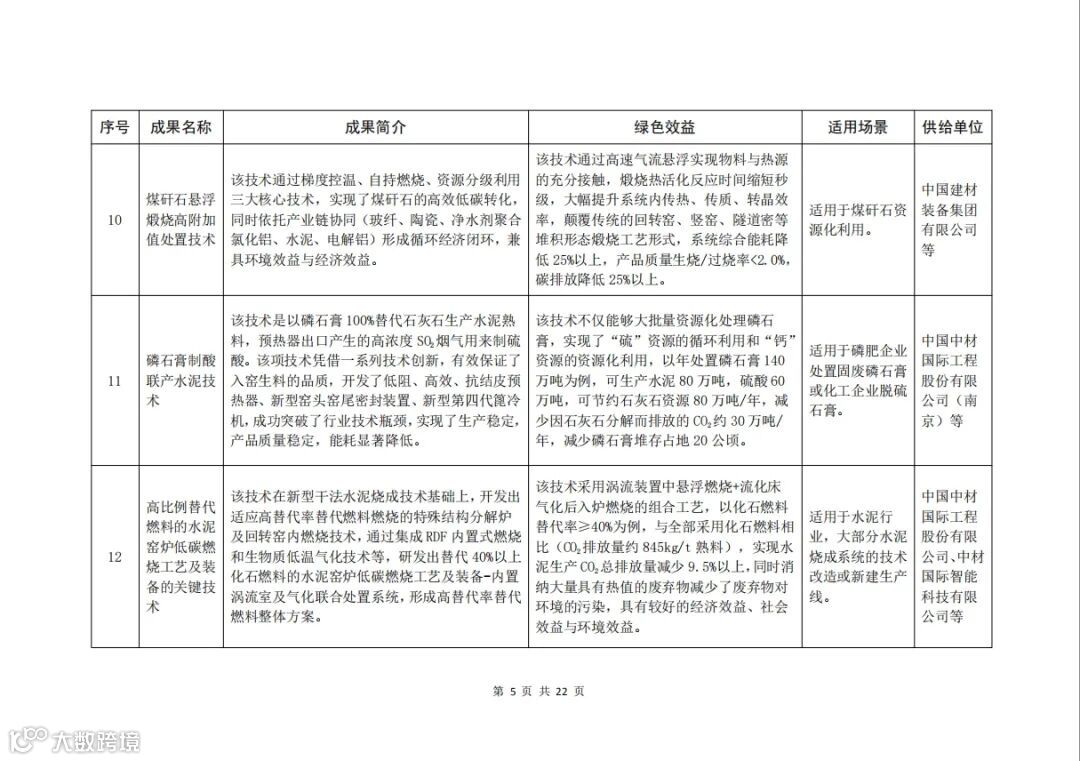 | 序号 | 成果名称 | 成果简介 | 绿色效益 | 适用场景 | 供给单位 |
|---|---|---|---|---|---|
| 10 | 煤矸石悬浮煅烧高附加值处置技术 | 该技术通过梯度控温、自持燃烧、资源分级利用三大核心技术，实现了煤矸石的高效低碳转化，同时依托产业链协同（玻纤、陶瓷、净水剂聚合氯化铝、水泥、电解铝）形成循环经济闭环，兼具环境效益与经济效益。 | 该技术通过高速气流悬浮实现物料与热源的充分接触，煅烧热活化反应时间缩短秒级，大幅提升系统内传热、传质、转晶效率，颠覆传统的回转窑、竖窑、隧道窑等堆积形态煅烧工艺形式，系统综合能耗降低 25%以上，产品质量生烧/过烧率<2.0%，碳排放降低 25%以上。 | 适用于煤矸石资源化利用。 | 中国建材装备集团有限公司等 |
| 11 | 磷石膏制酸联产水泥技术 | 该技术是以磷石膏 100%替代石灰石生产水泥熟料，预热器出口产生的高浓度 $SO_2$ 烟气用来制硫酸。该项技术凭借一系列技术创新，有效保证了入窑生料的品质，开发了低阻、高效、抗结皮预热器、新型窑头窑尾密封装置、新型第四代篦冷机，成功突破了行业技术瓶颈，实现了生产稳定，产品质量稳定，能耗显著降低。 | 该技术不仅能够大批量资源化处理磷石膏，实现了“硫”资源的循环利用和“钙”资源的资源化利用，以年处置磷石膏 140 万吨为例，可生产水泥 80 万吨，硫酸 60 万吨，可节约石灰石资源 80 万吨/年，减少因石灰石分解而排放的 $CO_2$ 约 30 万吨/年，减少磷石膏堆存占地 20 公顷。 | 适用于磷肥企业处置固废磷石膏或化工企业脱硫石膏。 | 中国中材国际工程股份有限公司（南京）等 |
| 12 | 高比例替代燃料的水泥窑炉低碳燃烧工艺及装备的关键技术 | 该技术在新型干法水泥烧成技术基础上，开发出适应高替代率替代燃料燃烧的特殊结构分解炉及回转窑内燃烧技术，通过集成 RDF 内置式燃烧和生物质低温气化技术等，研发出替代 40%以上化石燃料的水泥窑炉低碳燃烧工艺及装备-内置涡流室及气化联合处置系统，形成高替代率替代燃料整体方案。 | 该技术采用涡流装置中悬浮燃烧+流化床气化后入炉燃烧的组合工艺，以化石燃料替代率≥40%为例，与全部采用化石燃料相比（$CO_2$ 排放量约 845kg/t 熟料），实现水泥生产 $CO_2$ 总排放量减少 9.5%以上，同时消纳大量具有热值的废弃物减少了废弃物对环境的污染，具有较好的经济效益、社会效益与环境效益。 | 适用于水泥行业，大部分水泥烧成系统的技术改造或新建生产线。 | 中国中材国际工程股份有限公司、中材国际智能科技有限公司等 |

第 5 页 共 22 页

大数跨境